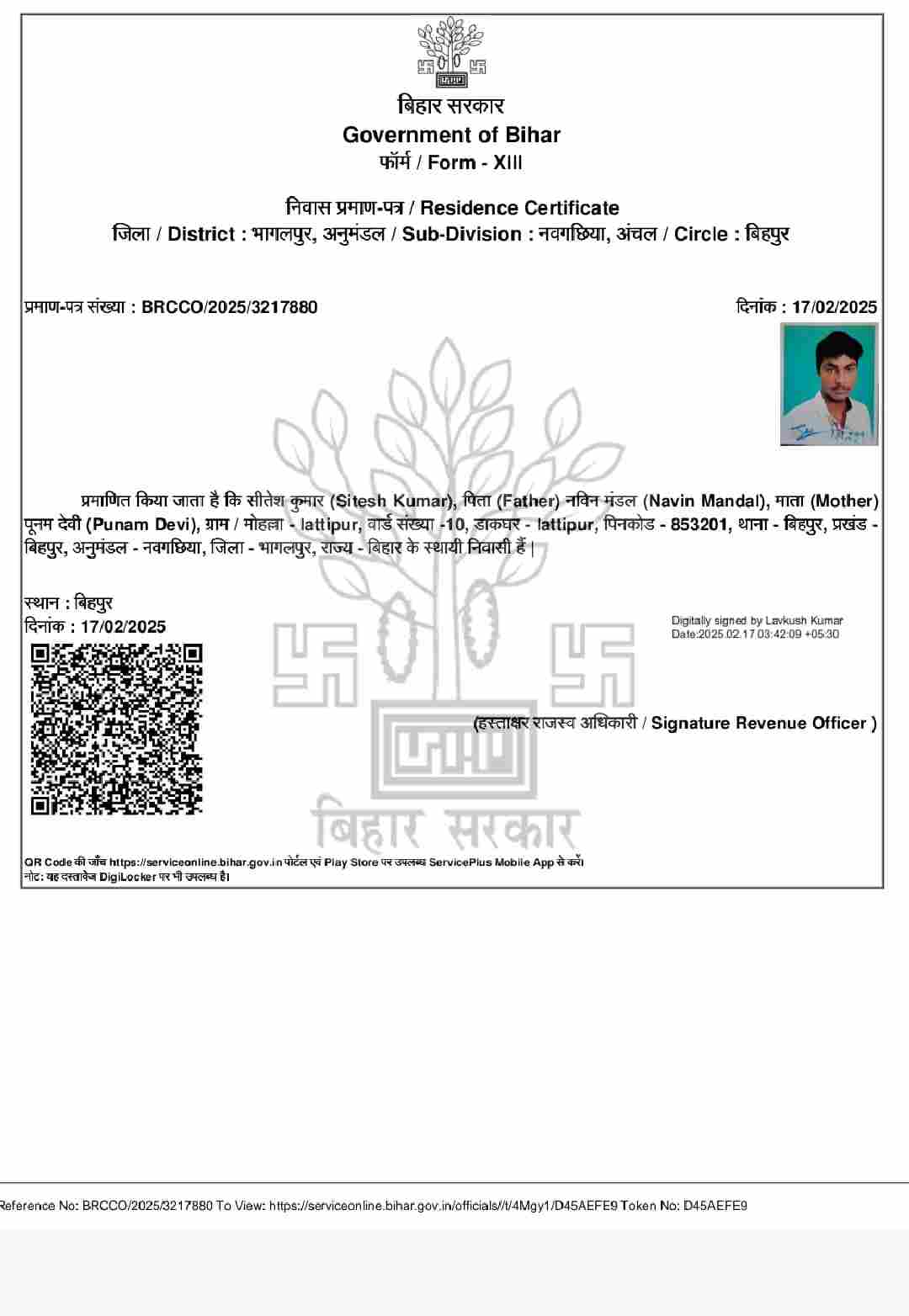 बिहार सरकार
Government of Bihar
फॉर्म / Form - XIII

निवास प्रमाण-पत्र / Residence Certificate
जिला / District : भागलपुर, अनुमंडल / Sub-Division : नवगछिया, अंचल / Circle : बिहपुर

प्रमाण-पत्र संख्या : BRCCO/2025/3217880

दिनांक : 17/02/2025

प्रमाणित किया जाता है कि सीतेश कुमार (Sitesh Kumar), पिता (Father) नविन मंडल (Navin Mandal), माता (Mother) पूनम देवी (Punam Devi), ग्राम / मोहल्ला - lattipur, वार्ड संख्या -10, डाकघर - lattipur, पिनकोड - 853201, थाना - बिहपुर, प्रखंड - बिहपुर, अनुमंडल - नवगछिया, जिला - भागलपुर, राज्य - बिहार के स्थायी निवासी हैं |

स्थान : बिहपुर
दिनांक : 17/02/2025

Digitally signed by Lavkush Kumar
Date:2025.02.17 03:42:09 +05:30

(हस्ताक्षर राजस्व अधिकारी / Signature Revenue Officer )

बिहार सरकार

QR Code की जाँच https://serviceonline.bihar.gov.in पोर्टल एवं Play Store पर उपलब्ध ServicePlus Mobile App से करें।
नोट: यह दस्तावेज DigiLocker पर भी उपलब्ध है।

Reference No: BRCCO/2025/3217880 To View: https://serviceonline.bihar.gov.in/officials//t/4Mgy1/D45AEFE9 Token No: D45AEFE9